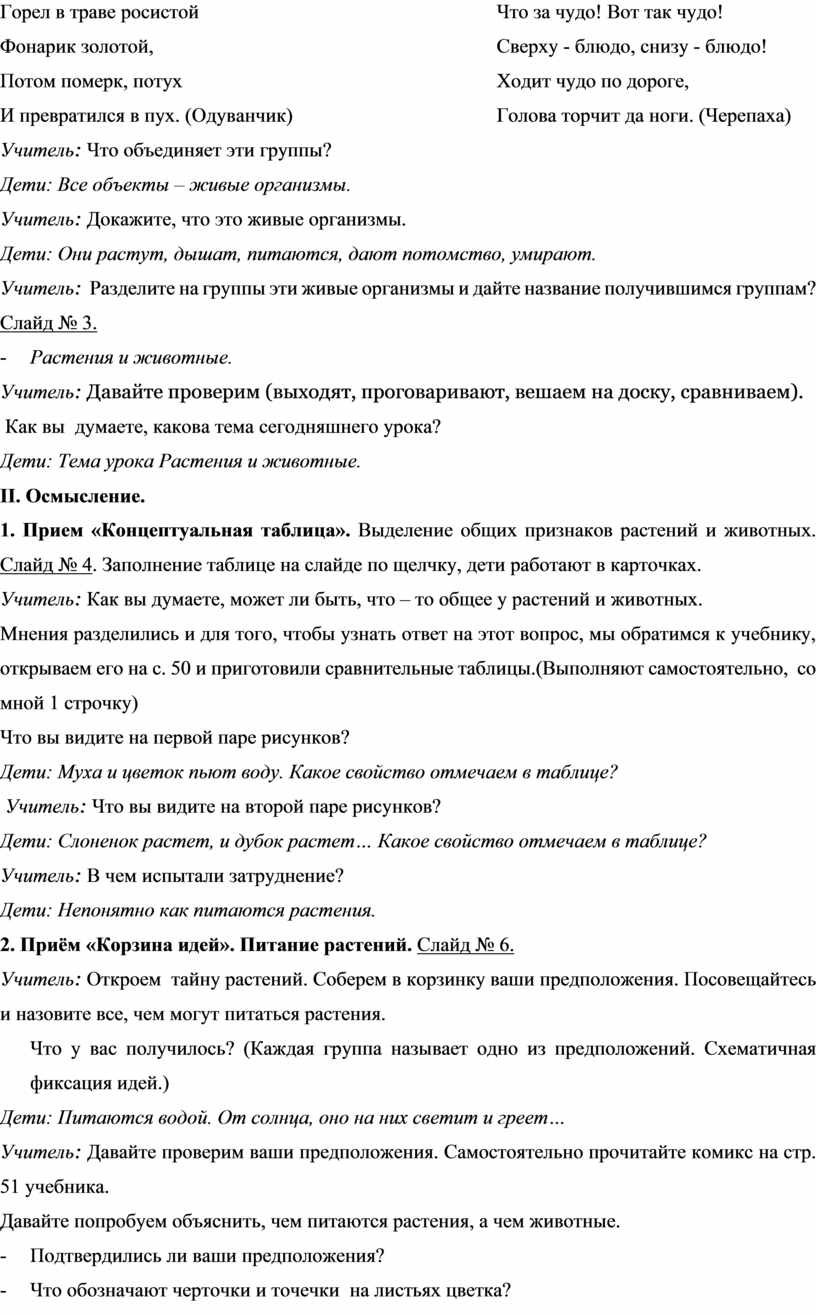 Горел в траве росистой
Фонарик золотой,
Потом померк, потух
И превратился в пух. (Одуванчик)

Что за чудо! Вот так чудо!
Сверху - блюдо, снизу - блюдо!
Ходит чудо по дороге,
Голова торчит да ноги. (Черепаха)

Учитель: Что объединяет эти группы?

Дети: Все объекты – живые организмы.

Учитель: Докажите, что это живые организмы.

Дети: Они растут, дышат, питаются, дают потомство, умирают.

Учитель: Разделите на группы эти живые организмы и дайте название получившимся группам? Слайд № 3.

- Растения и животные.

Учитель: Давайте проверим (выходят, проговаривают, вешаем на доску, сравниваем).

Как вы думаете, какова тема сегодняшнего урока?

Дети: Тема урока Растения и животные.

II. Осмысление.

1. Прием «Концептуальная таблица». Выделение общих признаков растений и животных. Слайд № 4. Заполнение таблице на слайде по щелчку, дети работают в карточках.

Учитель: Как вы думаете, может ли быть, что – то общее у растений и животных.

Мнения разделились и для того, чтобы узнать ответ на этот вопрос, мы обратимся к учебнику, открываем его на с. 50 и приготовили сравнительные таблицы.(Выполняют самостоятельно, со мной 1 строчку)

Что вы видите на первой паре рисунков?

Дети: Муха и цветок пьют воду. Какое свойство отмечаем в таблице?

Учитель: Что вы видите на второй паре рисунков?

Дети: Слоненок растет, и дубок растет… Какое свойство отмечаем в таблице?

Учитель: В чем испытали затруднение?

Дети: Непонятно как питаются растения.

2. Приём «Корзина идей». Питание растений. Слайд № 6.

Учитель: Откроем тайну растений. Соберем в корзинку ваши предположения. Посовещайтесь и назовите все, чем могут питаться растения.

Что у вас получилось? (Каждая группа называет одно из предположений. Схематичная фиксация идей.)

Дети: Питаются водой. От солнца, оно на них светит и греет…

Учитель: Давайте проверим ваши предположения. Самостоятельно прочитайте комикс на стр. 51 учебника.

Давайте попробуем объяснить, чем питаются растения, а чем животные.

- Подтвердились ли ваши предположения?

- Что обозначают черточки и точечки на листьях цветка?